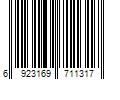 6 923169 711317